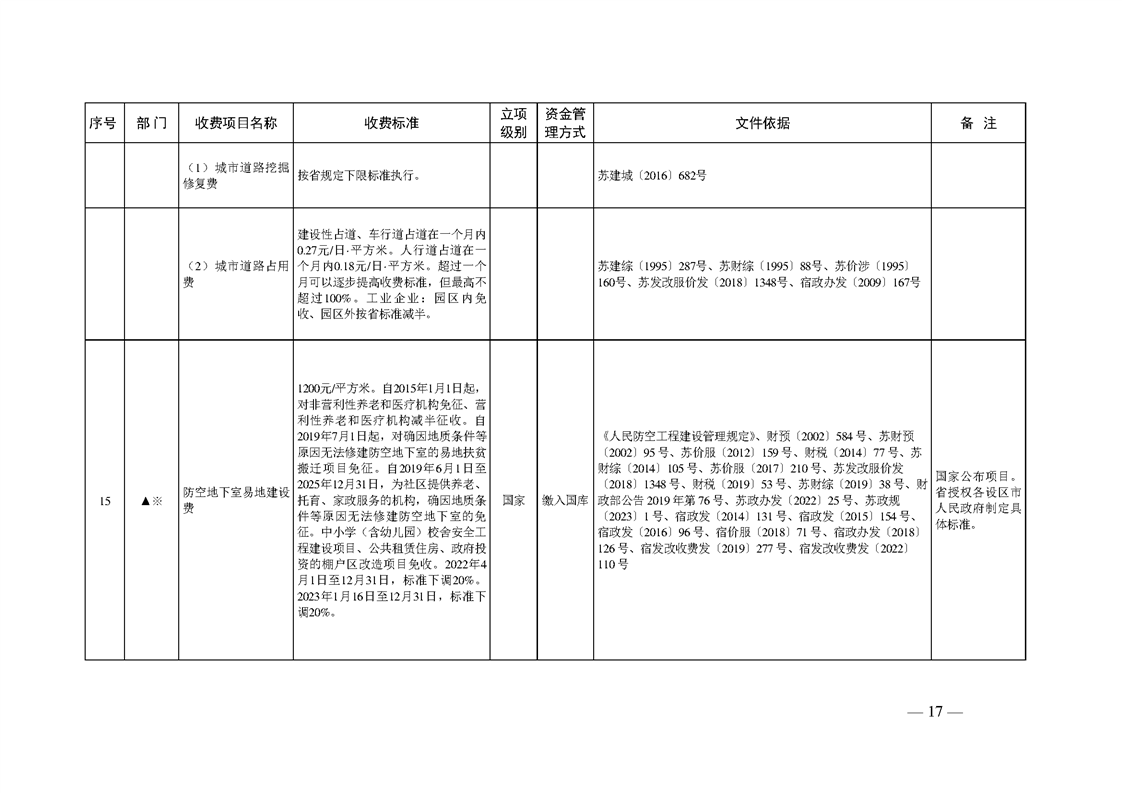 | 序号 | 部门 | 收费项目名称 | 收费标准 | 立项级别 | 资金管理方式 | 文件依据 | 备注 |
|---|---|---|---|---|---|---|---|
|  |  | （1）城市道路挖掘修复费 | 按省规定下限标准执行。 |  |  | 苏建城〔2016〕682号 |  |
|  |  | （2）城市道路占用费 | 建设性占道、车行道占道在一个月内0.27元/日·平方米。人行道占道在一个月内0.18元/日·平方米。超过一个月可以逐步提高收费标准，但最高不超过100%。工业企业：园区内免收、园区外按省标准减半。 |  |  | 苏建综〔1995〕287号、苏财综〔1995〕88号、苏价涉〔1995〕160号、苏发改服价发〔2018〕1348号、宿政办发〔2009〕167号 |  |
| 15 | ▲※ | 防空地下室易地建设费 | 1200元/平方米。自2015年1月1日起，对非营利性养老和医疗机构免征、营利性养老和医疗机构减半征收。自2019年7月1日起，对确因地质条件等原因无法修建防空地下室的易地扶贫搬迁项目免征。自2019年6月1日至2025年12月31日，为社区提供养老、托育、家政服务的机构，确因地质条件等原因无法修建防空地下室的免征。中小学（含幼儿园）校舍安全工程建设项目、公共租赁住房、政府投资的棚户区改造项目免收。2022年4月1日至12月31日，标准下调20%。2023年1月16日至12月31日，标准下调20%。 | 国家 | 缴入国库 | 《人民防空工程建设管理规定》、财预〔2002〕584号、苏财预〔2002〕95号、苏价服〔2012〕159号、财税〔2014〕77号、苏财综〔2014〕105号、苏价服〔2017〕210号、苏发改服价发〔2018〕1348号、财税〔2019〕53号、苏财综〔2019〕38号、财政部公告2019年第76号、苏政办发〔2022〕25号、苏政规〔2023〕1号、宿政发〔2014〕131号、宿政发〔2015〕154号、宿政发〔2016〕96号、宿价服〔2018〕71号、宿政办发〔2018〕126号、宿发改收费发〔2019〕277号、宿发改收费发〔2022〕110号 | 国家公布项目。省授权各设区市人民政府制定具体标准。 |

— 17 —